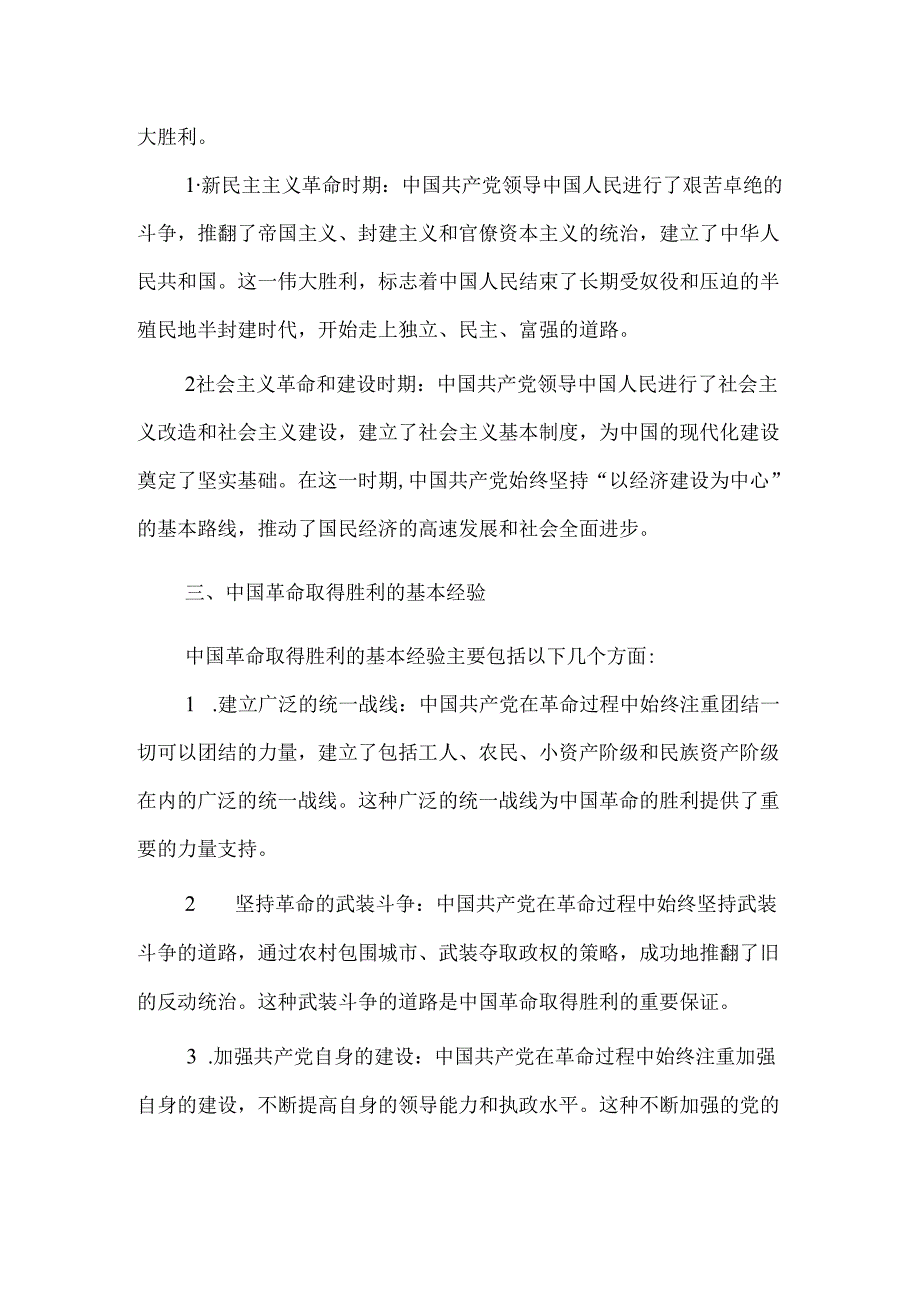 大胜利。

1·新民主主义革命时期：中国共产党领导中国人民进行了艰苦卓绝的斗争，推翻了帝国主义、封建主义和官僚资本主义的统治，建立了中华人民共和国。这一伟大胜利，标志着中国人民结束了长期受奴役和压迫的半殖民地半封建时代，开始走上独立、民主、富强的道路。

2社会主义革命和建设时期：中国共产党领导中国人民进行了社会主义改造和社会主义建设，建立了社会主义基本制度，为中国的现代化建设奠定了坚实基础。在这一时期,中国共产党始终坚持“以经济建设为中心”的基本路线，推动了国民经济的高速发展和社会全面进步。

三、中国革命取得胜利的基本经验

中国革命取得胜利的基本经验主要包括以下几个方面：

1 .建立广泛的统一战线：中国共产党在革命过程中始终注重团结一切可以团结的力量，建立了包括工人、农民、小资产阶级和民族资产阶级在内的广泛的统一战线。这种广泛的统一战线为中国革命的胜利提供了重要的力量支持。

2 坚持革命的武装斗争：中国共产党在革命过程中始终坚持武装斗争的道路，通过农村包围城市、武装夺取政权的策略，成功地推翻了旧的反动统治。这种武装斗争的道路是中国革命取得胜利的重要保证。

3 .加强共产党自身的建设：中国共产党在革命过程中始终注重加强自身的建设，不断提高自身的领导能力和执政水平。这种不断加强的党的